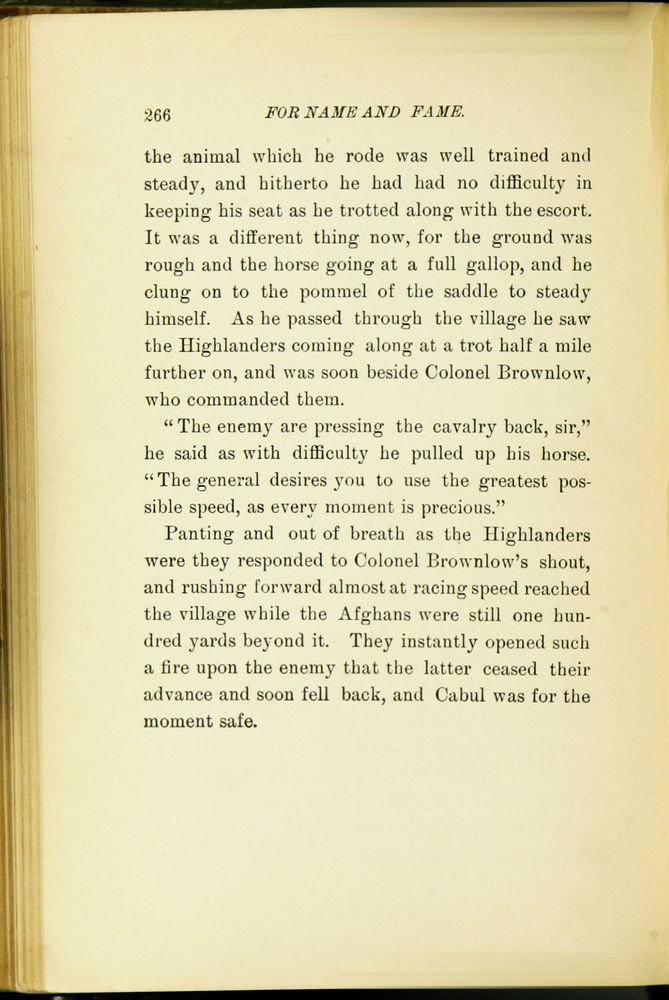 266 FOR NAME AND FAME.

the animal which he rode was well trained and steady, and hitherto he had had no difficulty in keeping his seat as he trotted along with the escort. It was a different thing now, for the ground was rough and the horse going at a full gallop, and he clung on to the pommel of the saddle to steady himself. As he passed through the village he saw the Highlanders coming along at a trot half a mile further on, and was soon beside Colonel Brownlow, who commanded them.

"The enemy are pressing the cavalry back, sir," he said as with difficulty he pulled up his horse. "The general desires you to use the greatest possible speed, as every moment is precious."

Panting and out of breath as the Highlanders were they responded to Colonel Brownlow's shout, and rushing forward almost at racing speed reached the village while the Afghans were still one hundred yards beyond it. They instantly opened such a fire upon the enemy that the latter ceased their advance and soon fell back, and Cabul was for the moment safe.